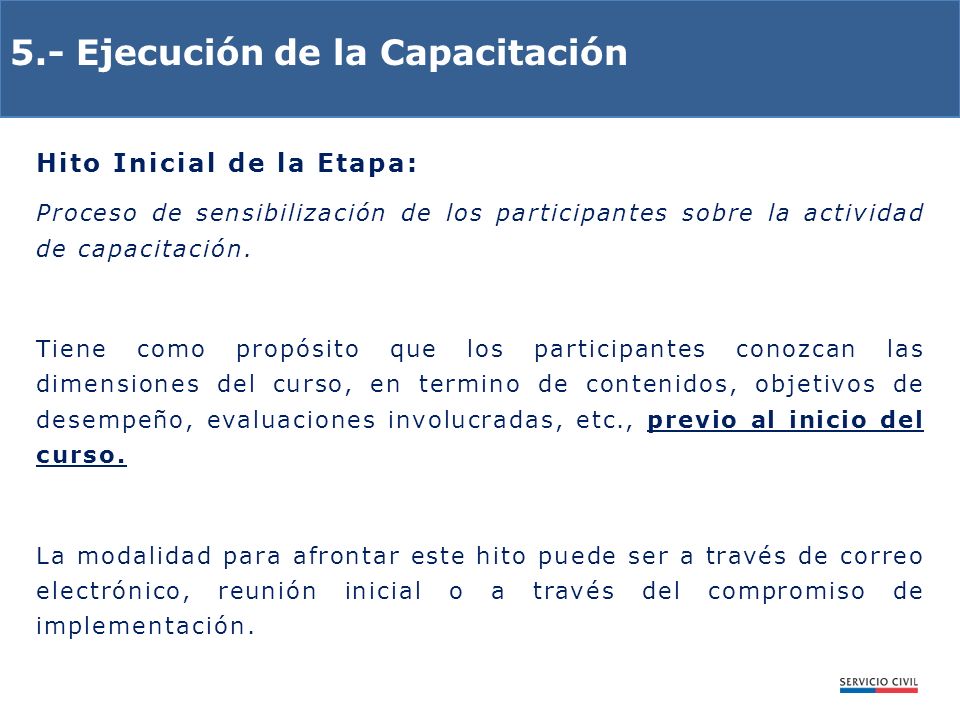 5.- Ejecución de la Capacitación

Hito Inicial de la Etapa:

Proceso de sensibilización de los participantes sobre la actividad de capacitación.

Tiene como propósito que los participantes conozcan las dimensiones del curso, en termino de contenidos, objetivos de desempeño, evaluaciones involucradas, etc., previo al inicio del curso.

La modalidad para afrontar este hito puede ser a través de correo electrónico, reunión inicial o a través del compromiso de implementación.

SERVICIO CIVIL